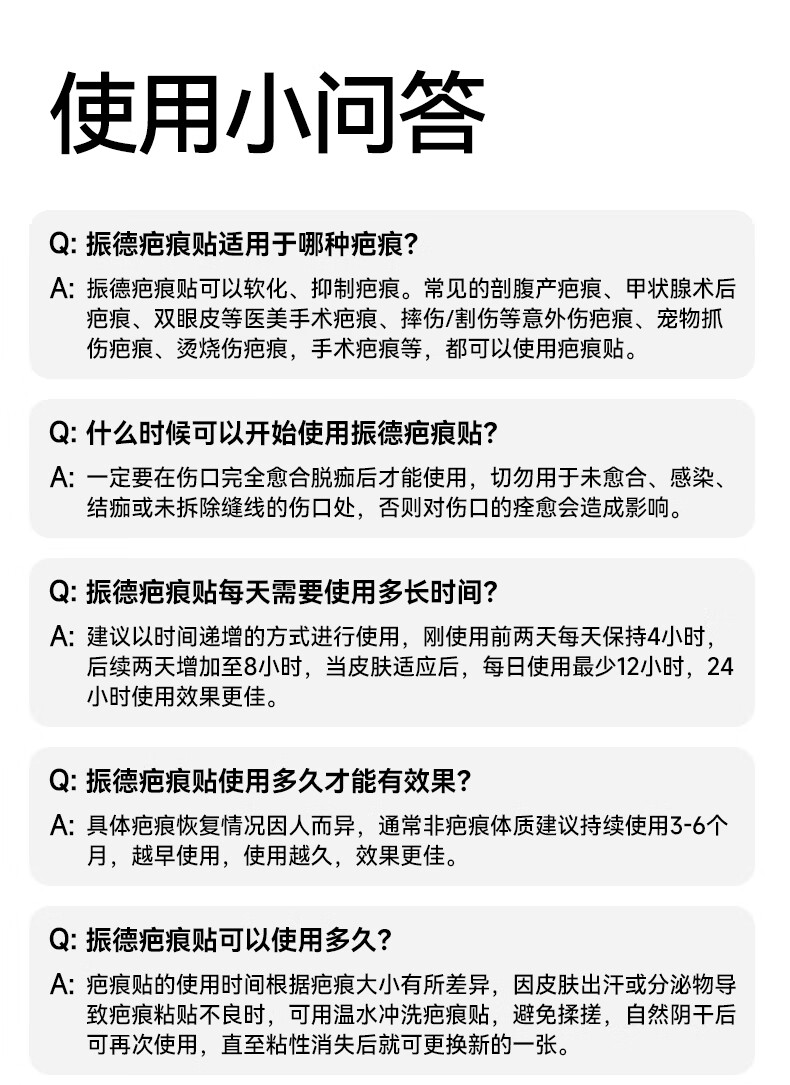 使用小问答

Q: 振德疤痕贴适用于哪种疤痕?

A: 振德疤痕贴可以软化、抑制疤痕。常见的剖腹产疤痕、甲状腺术后疤痕、双眼皮等医美手术疤痕、摔伤/割伤等意外伤疤痕、宠物抓伤疤痕、烫烧伤疤痕，手术疤痕等，都可以使用疤痕贴。

Q: 什么时候可以开始使用振德疤痕贴?

A: 一定要在伤口完全愈合脱痂后才能使用，切勿用于未愈合、感染、结痂或未拆除缝线的伤口处，否则对伤口的痊愈会造成影响。

Q: 振德疤痕贴每天需要使用多长时间?

A: 建议以时间递增的方式进行使用，刚使用前两天每天保持4小时，后续两天增加至8小时，当皮肤适应后，每日使用最少12小时，24小时使用效果更佳。

Q: 振德疤痕贴使用多久才能有效果?

A: 具体疤痕恢复情况因人而异，通常非疤痕体质建议持续使用3-6个月，越早使用，使用越久，效果更佳。

Q: 振德疤痕贴可以使用多久?

A: 疤痕贴的使用时间根据疤痕大小有所差异，因皮肤出汗或分泌物导致疤痕粘贴不良时，可用温水冲洗疤痕贴，避免揉搓，自然阴干后可再次使用，直至粘性消失后就可更换新的一张。